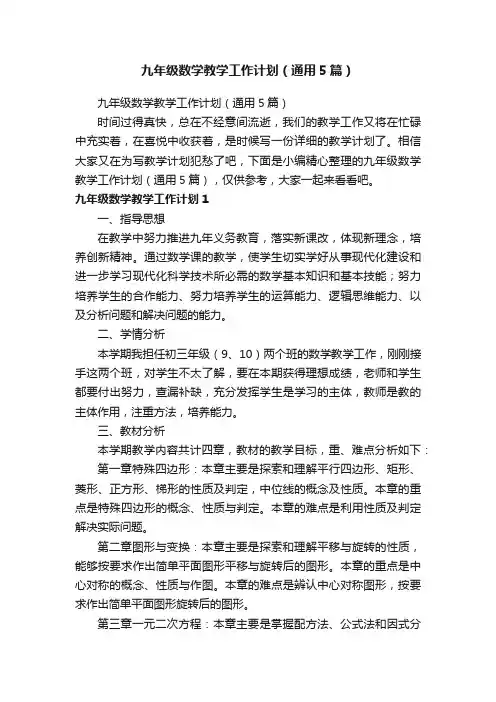 九年级数学教学工作计划（通用5篇）

九年级数学教学工作计划（通用5篇）

时间过得真快，总在不经意间流逝，我们的教学工作又将在忙碌中充实着，在喜悦中收获着，是时候写一份详细的教学计划了。相信大家又在为写教学计划犯愁了吧，下面是小编精心整理的九年级数学教学工作计划（通用5篇），仅供参考，大家一起来看看吧。

九年级数学教学工作计划1

一、指导思想

在教学中努力推进九年义务教育，落实新课改，体现新理念，培养创新精神。通过数学课的教学，使学生切实学好从事现代化建设和进一步学习现代化科学技术所必需的数学基本知识和基本技能；努力培养学生的合作能力、努力培养学生的运算能力、逻辑思维能力、以及分析问题和解决问题的能力。

二、学情分析

本学期我担任初三年级（9、10）两个班的数学教学工作，刚刚接手这两个班，对学生不太了解，要在本期获得理想成绩，老师和学生都要付出努力，查漏补缺，充分发挥学生是学习的主体，教师是教的主体作用，注重方法，培养能力。

三、教材分析

本学期教学内容共计四章，教材的教学目标，重、难点分析如下：

第一章特殊四边形：本章主要是探索和理解平行四边形、矩形、菱形、正方形、梯形的性质及判定，中位线的概念及性质。本章的重点是特殊四边形的概念、性质与判定。本章的难点是利用性质及判定解决实际问题。

第二章图形与变换：本章主要是探索和理解平移与旋转的性质，能够按要求作出简单平面图形平移与旋转后的图形。本章的重点是中心对称的概念、性质与作图。本章的难点是辨认中心对称图形，按要求作出简单平面图形旋转后的图形。

第三章一元二次方程：本章主要是掌握配方法、公式法和因式分